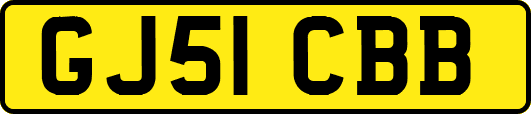 GJ51 CBB